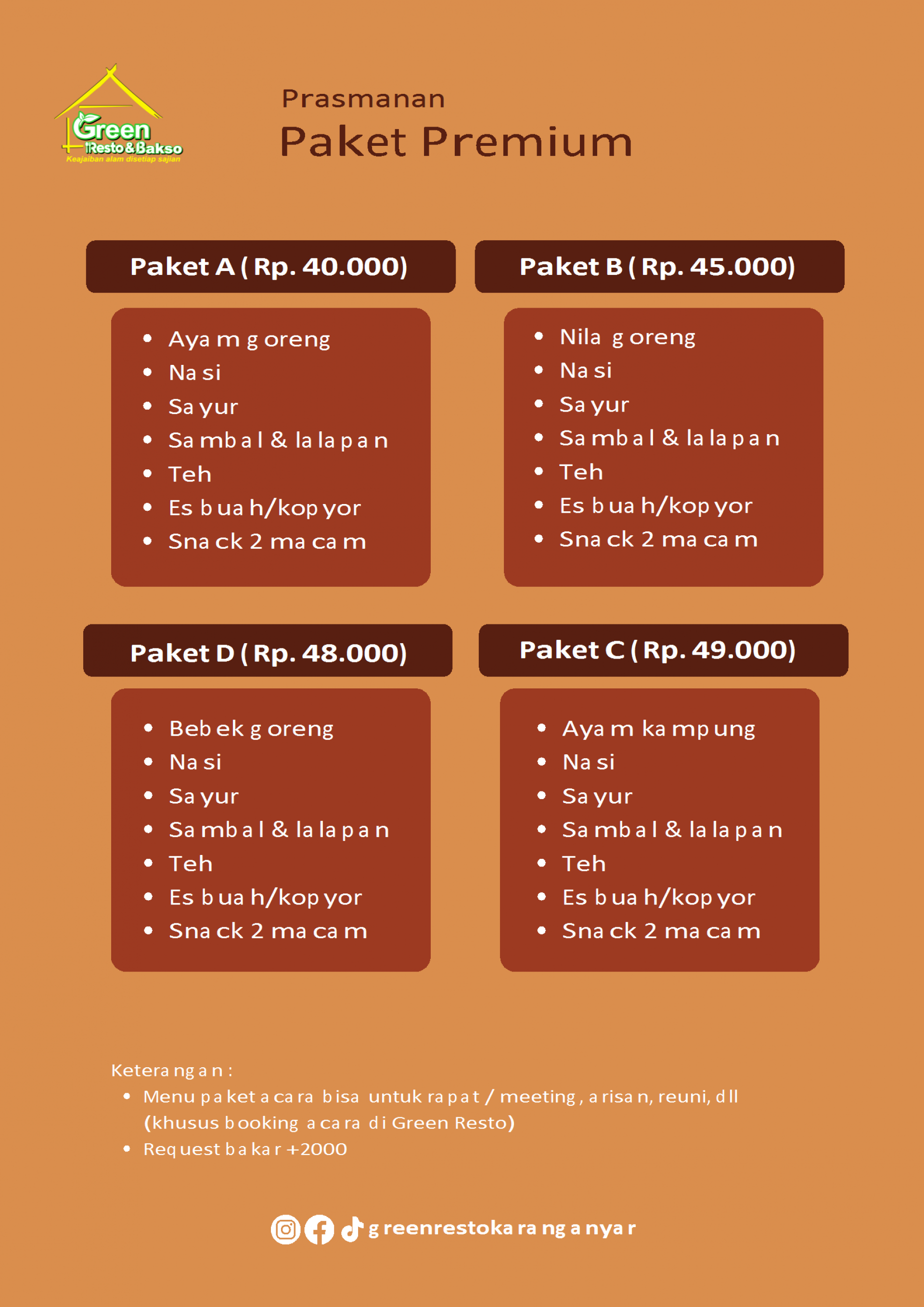 Green Resto & Bakso
Keajaiban alam disetiap sajian

Prasmanan
Paket Premium

Paket A ( Rp. 40.000)

- Ayam goreng
- Nasi
- Sayur
- Sambal & lalapan
- Teh
- Es buah/kopyor
- Snack 2 macam

Paket B ( Rp. 45.000)

- Nila goreng
- Nasi
- Sayur
- Sambal & lalapan
- Teh
- Es buah/kopyor
- Snack 2 macam

Paket D ( Rp. 48.000)

- Bebek goreng
- Nasi
- Sayur
- Sambal & lalapan
- Teh
- Es buah/kopyor
- Snack 2 macam

Paket C ( Rp. 49.000)

- Ayam kampung
- Nasi
- Sayur
- Sambal & lalapan
- Teh
- Es buah/kopyor
- Snack 2 macam

Keterangan :
- Menu paket acara bisa untuk rapat / meeting, arisan, reuni, dll (khusus booking acara di Green Resto)
- Request bakar +2000

greenrestokaranganyar